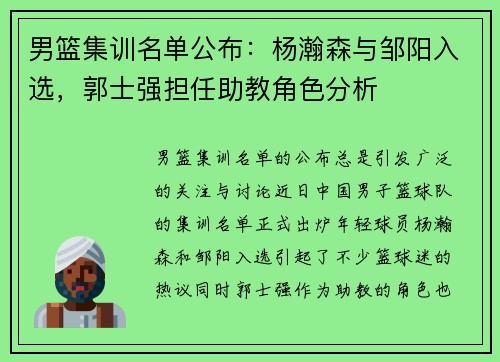 男篮集训名单公布：杨瀚森与邹阳入选，郭士强担任助教角色分析

男篮集训名单的公布总是引发广泛的关注与讨论近日中国男子篮球队的集训名单正式出炉年轻球员杨瀚森和邹阳入选引起了不少篮球迷的热议同时郭士强作为助教的角色也